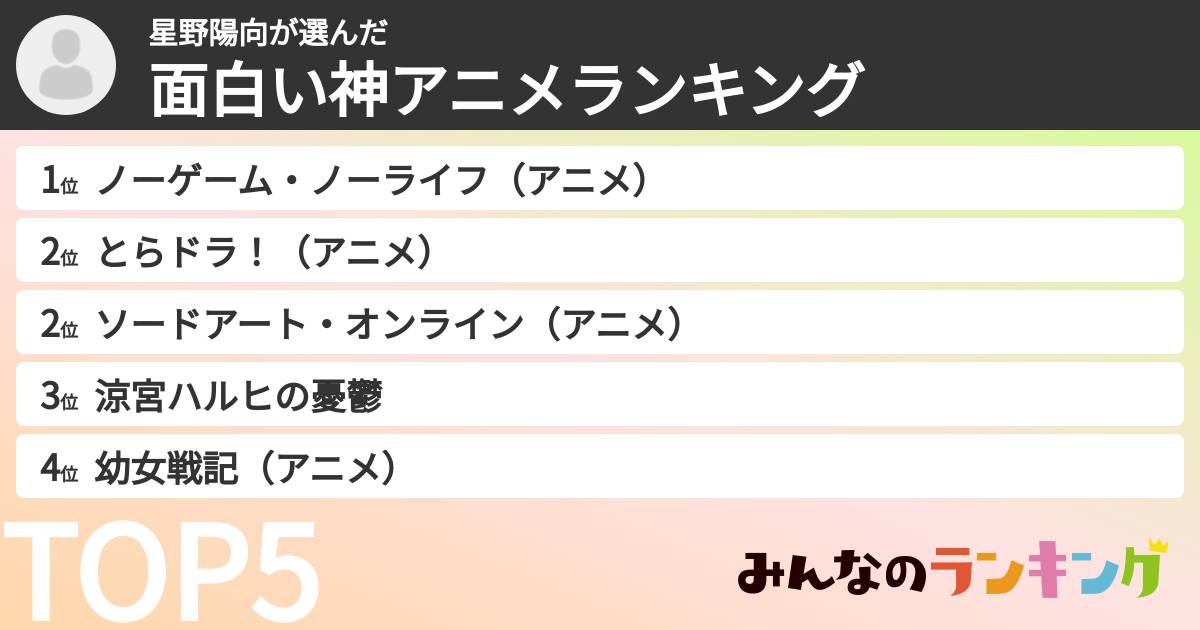 星野陽向が選んだ
面白い神アニメランキング

1位 ノーゲーム・ノーライフ（アニメ）
2位 とらドラ！（アニメ）
2位 ソードアート・オンライン（アニメ）
3位 涼宮ハルヒの憂鬱
4位 幼女戦記（アニメ）

TOP5

みんなのランキング